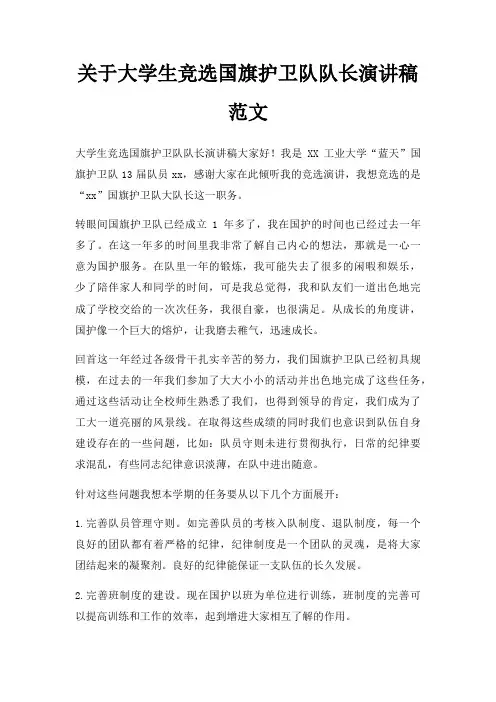 关于大学生竞选国旗护卫队队长演讲稿范文

大学生竞选国旗护卫队队长演讲稿大家好！我是 XX 工业大学“蓝天”国旗护卫队 13 届队员 xx，感谢大家在此倾听我的竞选演讲，我想竞选的是“xx”国旗护卫队大队长这一职务。

转眼间国旗护卫队已经成立 1 年多了，我在国护的时间也已经过去一年多了。在这一年多的时间里我非常了解自己内心的想法，那就是一心一意为国护服务。在队里一年的锻炼，我可能失去了很多的闲暇和娱乐，少了陪伴家人和同学的时间，可是我总觉得，我和队友们一道出色地完成了学校交给的一次次任务，我很自豪，也很满足。从成长的角度讲，国护像一个巨大的熔炉，让我磨去稚气，迅速成长。

回首这一年经过各级骨干扎实辛苦的努力，我们国旗护卫队已经初具规模，在过去的一年我们参加了大大小小的活动并出色地完成了这些任务，通过这些活动让全校师生熟悉了我们，也得到领导的肯定，我们成为了工大一道亮丽的风景线。在取得这些成绩的同时我们也意识到队伍自身建设存在的一些问题，比如：队员守则未进行贯彻执行，日常的纪律要求混乱，有些同志纪律意识淡薄，在队中进出随意。

针对这些问题我想本学期的任务要从以下几个方面展开：

1.完善队员管理守则。如完善队员的考核入队制度、退队制度，每一个良好的团队都有着严格的纪律，纪律制度是一个团队的灵魂，是将大家团结起来的凝聚剂。良好的纪律能保证一支队伍的长久发展。

2.完善班制度的建设。现在国护以班为单位进行训练，班制度的完善可以提高训练和工作的效率，起到增进大家相互了解的作用。